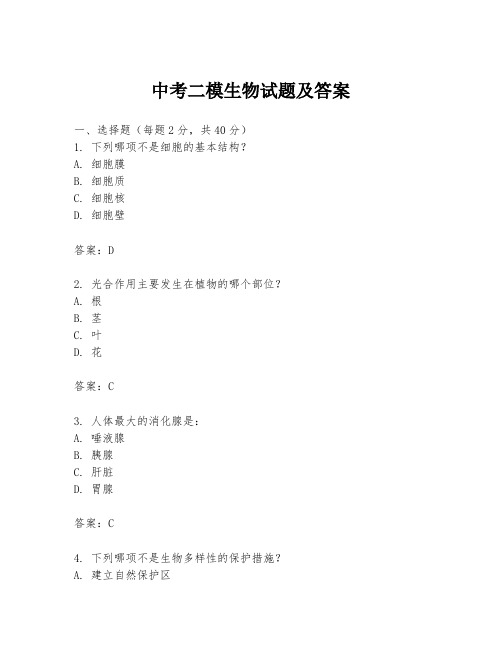 中考二模生物试题及答案

一、选择题（每题2分，共40分）

1. 下列哪项不是细胞的基本结构？

A. 细胞膜

B. 细胞质

C. 细胞核

D. 细胞壁

答案：D

2. 光合作用主要发生在植物的哪个部位？

A. 根

B. 茎

C. 叶

D. 花

答案：C

3. 人体最大的消化腺是：

A. 唾液腺

B. 胰腺

C. 肝脏

D. 胃腺

答案：C

4. 下列哪项不是生物多样性的保护措施？

A. 建立自然保护区